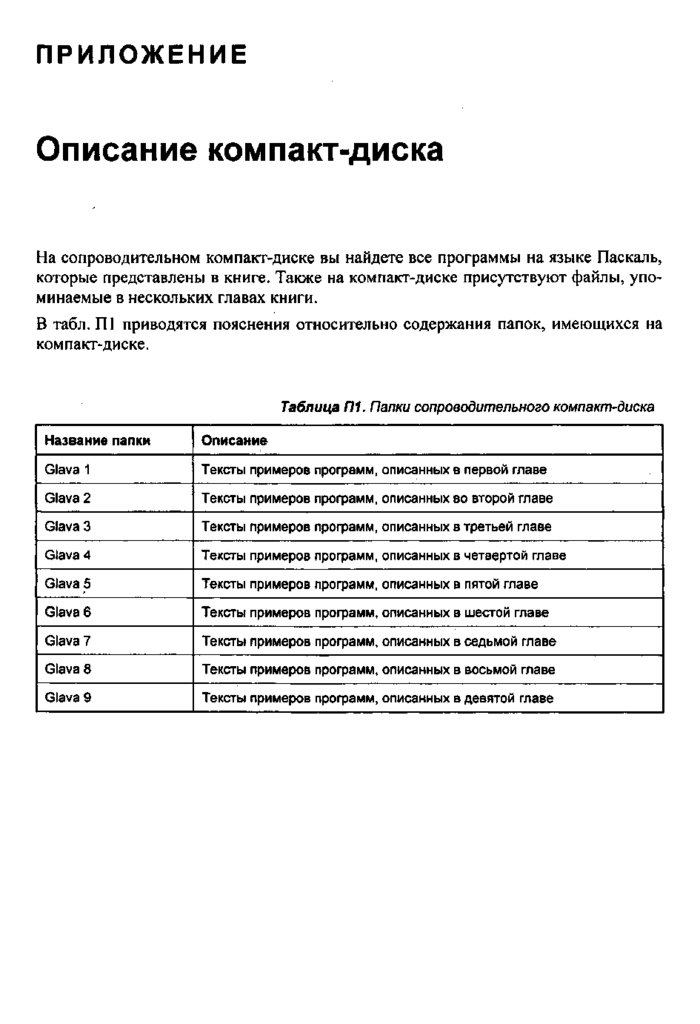 ПРИЛОЖЕНИЕ

Описание компакт-диска

На сопроводительном компакт-диске вы найдете все программы на языке Паскаль, которые представлены в книге. Также на компакт-диске присутствуют файлы, упоминаемые в нескольких главах книги.

В табл. П1 приводятся пояснения относительно содержания папок, имеющихся на компакт-диске.

Таблица П1. Папки сопроводительного компакт-диска

| Название папки | Описание |
|---|---|
| Glava 1 | Тексты примеров программ, описанных в первой главе |
| Glava 2 | Тексты примеров программ, описанных во второй главе |
| Glava 3 | Тексты примеров программ, описанных в третьей главе |
| Glava 4 | Тексты примеров программ, описанных в четвертой главе |
| Glava 5 | Тексты примеров программ, описанных в пятой главе |
| Glava 6 | Тексты примеров программ, описанных в шестой главе |
| Glava 7 | Тексты примеров программ, описанных в седьмой главе |
| Glava 8 | Тексты примеров программ, описанных в восьмой главе |
| Glava 9 | Тексты примеров программ, описанных в девятой главе |